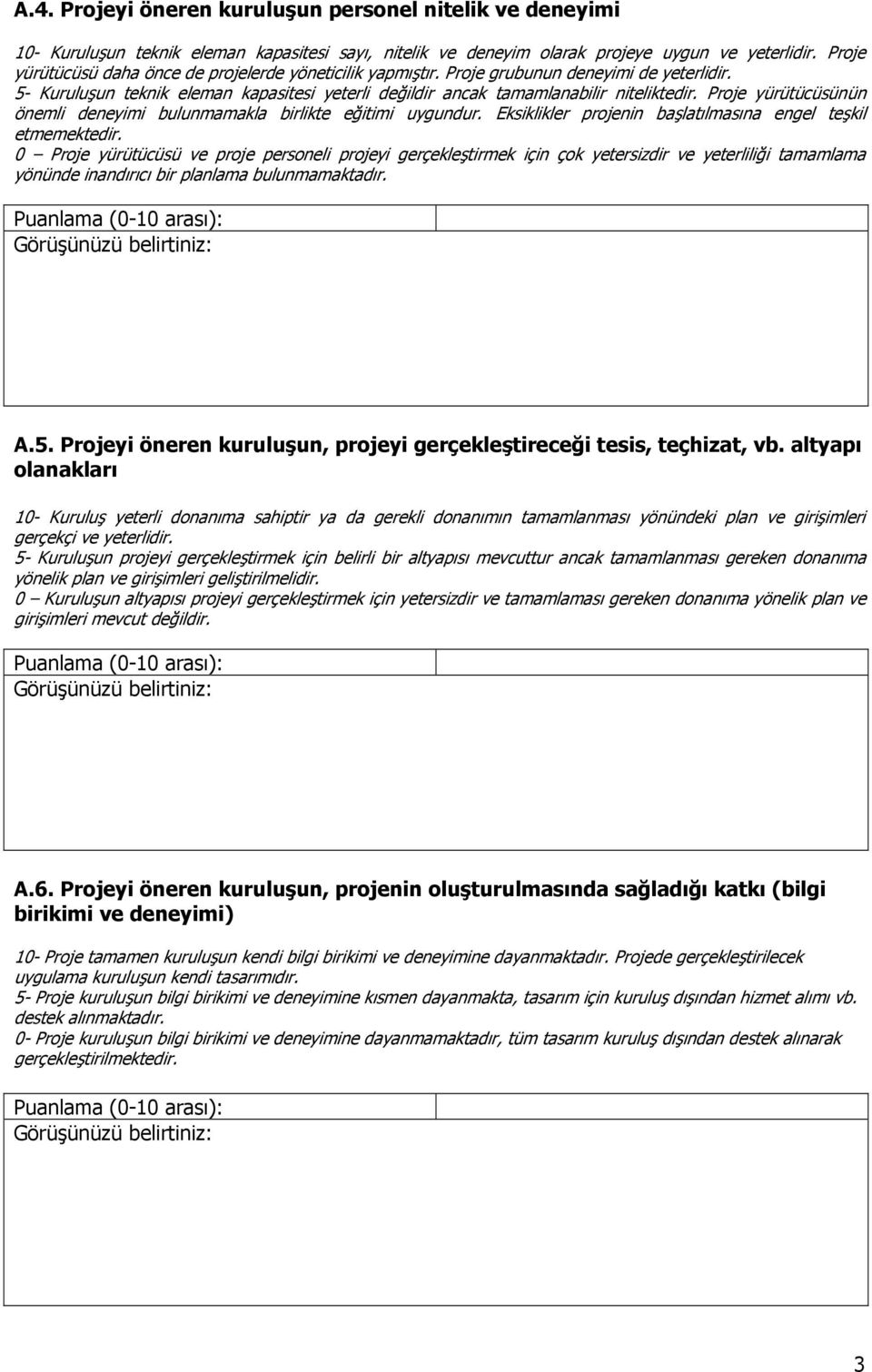 A.4. Projeyi öneren kuruluşun personel nitelik ve deneyimi

10- Kuruluşun teknik eleman kapasitesi sayı, nitelik ve deneyim olarak projeye uygun ve yeterlidir. Proje yürütücüsü daha önce de projelerde yöneticilik yapmıştır. Proje grubunun deneyimi de yeterlidir.
5- Kuruluşun teknik eleman kapasitesi yeterli değildir ancak tamamlanabilir niteliktedir. Proje yürütücüsünün önemli deneyimi bulunmamakla birlikte eğitimi uygundur. Eksiklikler projenin başlatılmasına engel teşkil etmemektedir.
0 – Proje yürütücüsü ve proje personeli projeyi gerçekleştirmek için çok yetersizdir ve yeterliliği tamamlama yönünde inandırıcı bir planlama bulunmamaktadır.

Puanlama (0-10 arası):
Görüşünüzü belirtiniz:

A.5. Projeyi öneren kuruluşun, projeyi gerçekleştireceği tesis, teçhizat, vb. altyapı olanakları

10- Kuruluş yeterli donanıma sahiptir ya da gerekli donanımın tamamlanması yönündeki plan ve girişimleri gerçekçi ve yeterlidir.
5- Kuruluşun projeyi gerçekleştirmek için belirli bir altyapısı mevcuttur ancak tamamlanması gereken donanıma yönelik plan ve girişimleri geliştirilmelidir.
0 – Kuruluşun altyapısı projeyi gerçekleştirmek için yetersizdir ve tamamlaması gereken donanıma yönelik plan ve girişimleri mevcut değildir.

Puanlama (0-10 arası):
Görüşünüzü belirtiniz:

A.6. Projeyi öneren kuruluşun, projenin oluşturulmasında sağladığı katkı (bilgi birikimi ve deneyimi)

10- Proje tamamen kuruluşun kendi bilgi birikimi ve deneyimine dayanmaktadır. Projede gerçekleştirilecek uygulama kuruluşun kendi tasarımıdır.
5- Proje kuruluşun bilgi birikimi ve deneyimine kısmen dayanmakta, tasarım için kuruluş dışından hizmet alımı vb. destek alınmaktadır.
0- Proje kuruluşun bilgi birikimi ve deneyimine dayanmamaktadır, tüm tasarım kuruluş dışından destek alınarak gerçekleştirilmektedir.

Puanlama (0-10 arası):
Görüşünüzü belirtiniz:

3